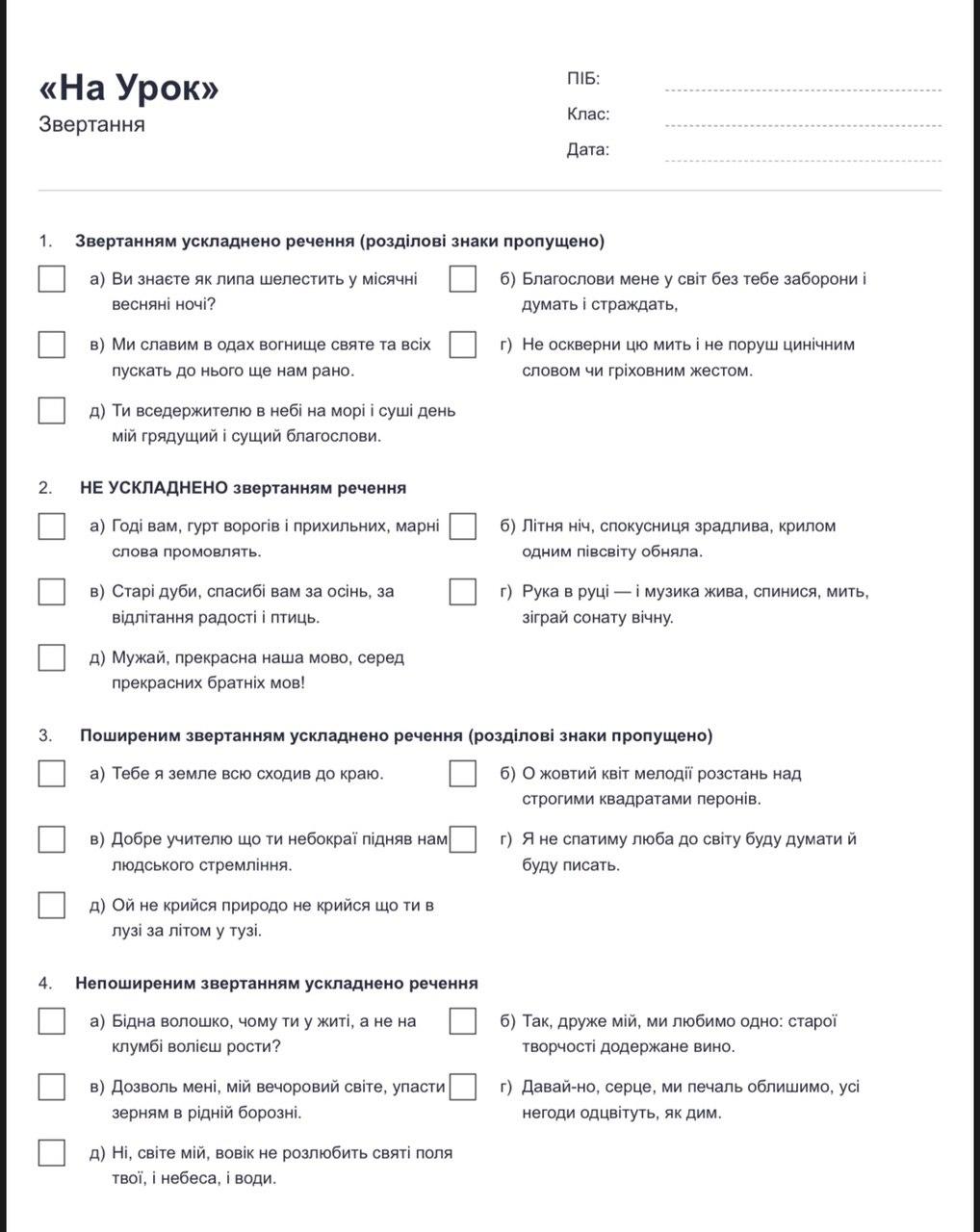 «На Урок»
Звертання

ПІБ:
Клас:
Дата:

1. Звертанням ускладнено речення (розділові знаки пропущено)

а) Ви знаєте як липа шелестить у місячні весняні ночі?

б) Благослови мене у світ без тебе заборони і думать і страждать,

в) Ми славим в одах вогнище святе та всіх пускать до нього ще нам рано.

г) Не оскверни цю мить і не поруш цинічним словом чи гріховним жестом.

д) Ти вседержителю в небі на морі і суші день мій грядущий і сущий благослови.

2. НЕ УСКЛАДНЕНО звертанням речення

а) Годі вам, гурт ворогів і прихильних, марні слова промовлять.

б) Літня ніч, спокусниця зрадлива, крилом одним півсвіту обняла.

в) Старі дуби, спасибі вам за осінь, за відлітання радості і птиць.

г) Рука в руці — і музика жива, спинися, мить, зіграй сонату вічну.

д) Мужай, прекрасна наша мово, серед прекрасних братніх мов!

3. Поширеним звертанням ускладнено речення (розділові знаки пропущено)

а) Тебе я земле всю сходив до краю.

б) О жовтий квіт мелодії розстань над строгими квадратами перонів.

в) Добре учителю що ти небокраї підняв нам людського стремління.

г) Я не спатиму люба до світу буду думати й буду писать.

д) Ой не крийся природо не крийся що ти в лузі за літом у тузі.

4. Непоширеним звертанням ускладнено речення

а) Бідна волошко, чому ти у житі, а не на клумбі волієш рости?

б) Так, друже мій, ми любимо одно: старої творчості додержане вино.

в) Дозволь мені, мій вечоровий світе, упасти зерням в рідній борозні.

г) Давай-но, серце, ми печаль облишимо, усі негоди одцвітуть, як дим.

д) Ні, світе мій, вовік не розлюбить святі поля твої, і небеса, і води.